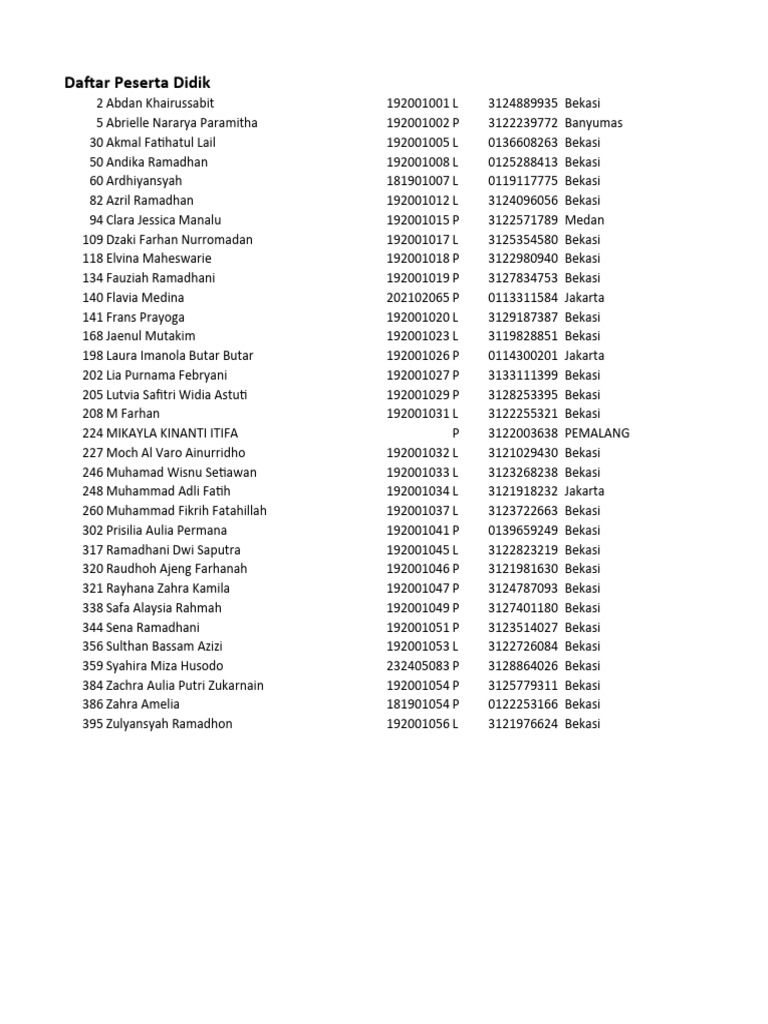 Daftar Peserta Didik

| | | | | | |
|---|---|---|---|---|---|
| 2 | Abdan Khairussabit | 192001001 | L | 3124889935 | Bekasi |
| 5 | Abrielle Nararya Paramitha | 192001002 | P | 3122239772 | Banyumas |
| 30 | Akmal Fatihatul Lail | 192001005 | L | 0136608263 | Bekasi |
| 50 | Andika Ramadhan | 192001008 | L | 0125288413 | Bekasi |
| 60 | Ardhiyansyah | 181901007 | L | 0119117775 | Bekasi |
| 82 | Azril Ramadhan | 192001012 | L | 3124096056 | Bekasi |
| 94 | Clara Jessica Manalu | 192001015 | P | 3122571789 | Medan |
| 109 | Dzaki Farhan Nurromadan | 192001017 | L | 3125354580 | Bekasi |
| 118 | Elvina Maheswarie | 192001018 | P | 3122980940 | Bekasi |
| 134 | Fauziah Ramadhani | 192001019 | P | 3127834753 | Bekasi |
| 140 | Flavia Medina | 202102065 | P | 0113311584 | Jakarta |
| 141 | Frans Prayoga | 192001020 | L | 3129187387 | Bekasi |
| 168 | Jaenul Mutakim | 192001023 | L | 3119828851 | Bekasi |
| 198 | Laura Imanola Butar Butar | 192001026 | P | 0114300201 | Jakarta |
| 202 | Lia Purnama Febryani | 192001027 | P | 3133111399 | Bekasi |
| 205 | Lutvia Safitri Widia Astuti | 192001029 | P | 3128253395 | Bekasi |
| 208 | M Farhan | 192001031 | L | 3122255321 | Bekasi |
| 224 | MIKAYLA KINANTI ITIFA | | P | 3122003638 | PEMALANG |
| 227 | Moch Al Varo Ainurridho | 192001032 | L | 3121029430 | Bekasi |
| 246 | Muhamad Wisnu Setiawan | 192001033 | L | 3123268238 | Bekasi |
| 248 | Muhammad Adli Fatih | 192001034 | L | 3121918232 | Jakarta |
| 260 | Muhammad Fikrih Fatahillah | 192001037 | L | 3123722663 | Bekasi |
| 302 | Prisilia Aulia Permana | 192001041 | P | 0139659249 | Bekasi |
| 317 | Ramadhani Dwi Saputra | 192001045 | L | 3122823219 | Bekasi |
| 320 | Raudhoh Ajeng Farhanah | 192001046 | P | 3121981630 | Bekasi |
| 321 | Rayhana Zahra Kamila | 192001047 | P | 3124787093 | Bekasi |
| 338 | Safa Alaysia Rahmah | 192001049 | P | 3127401180 | Bekasi |
| 344 | Sena Ramadhani | 192001051 | P | 3123514027 | Bekasi |
| 356 | Sulthan Bassam Azizi | 192001053 | L | 3122726084 | Bekasi |
| 359 | Syahira Miza Husodo | 232405083 | P | 3128864026 | Bekasi |
| 384 | Zachra Aulia Putri Zukarnain | 192001054 | P | 3125779311 | Bekasi |
| 386 | Zahra Amelia | 181901054 | P | 0122253166 | Bekasi |
| 395 | Zulyansyah Ramadhon | 192001056 | L | 3121976624 | Bekasi |